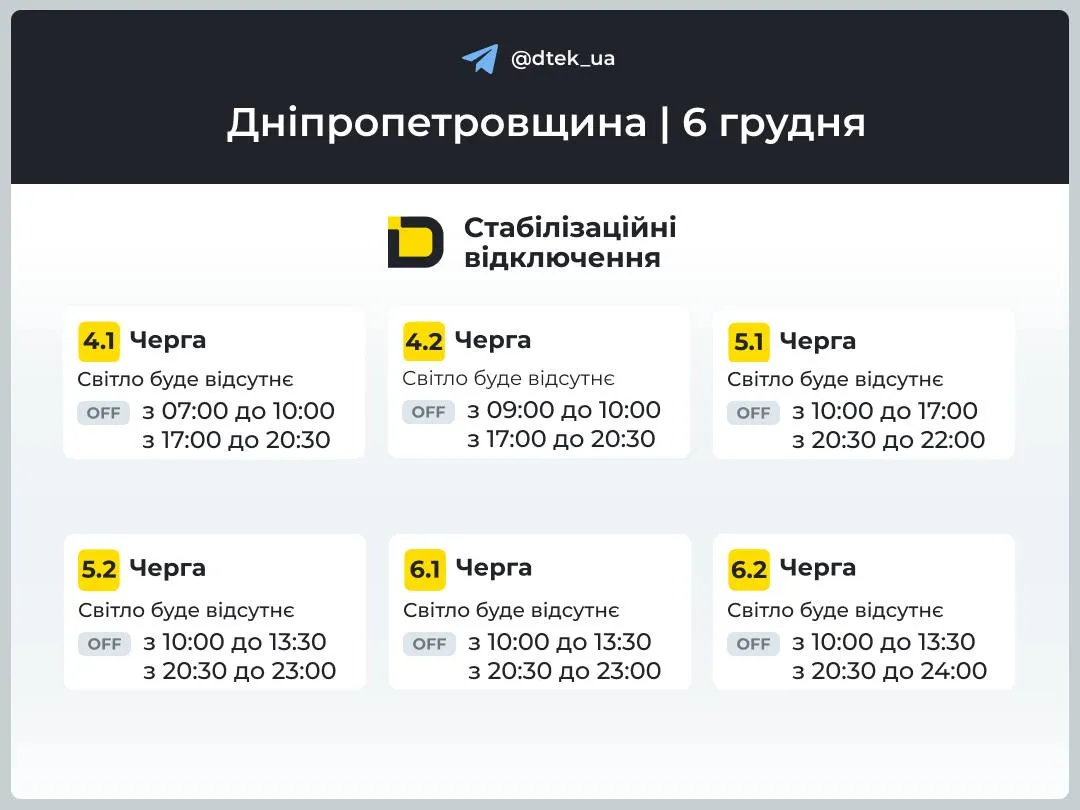 @dtek_ua

Дніпропетровщина | 6 грудня

Стабілізаційні відключення

4.1 Черга
Світло буде відсутнє
OFF з 07:00 до 10:00
з 17:00 до 20:30

4.2 Черга
Світло буде відсутнє
OFF з 09:00 до 10:00
з 17:00 до 20:30

5.1 Черга
Світло буде відсутнє
OFF з 10:00 до 17:00
з 20:30 до 22:00

5.2 Черга
Світло буде відсутнє
OFF з 10:00 до 13:30
з 20:30 до 23:00

6.1 Черга
Світло буде відсутнє
OFF з 10:00 до 13:30
з 20:30 до 23:00

6.2 Черга
Світло буде відсутнє
OFF з 10:00 до 13:30
з 20:30 до 24:00